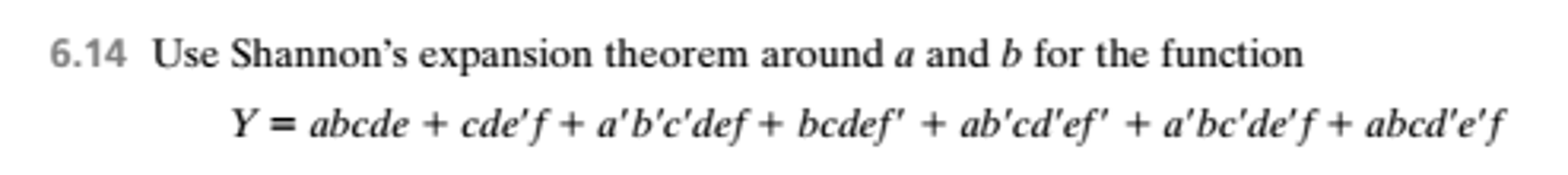 6.14 Use Shannon's expansion theorem around $a$ and $b$ for the function

$Y = abcde + cde'f + a'b'c'def + bcdef' + ab'cd'ef' + a'bc'de'f + abcd'e'f$